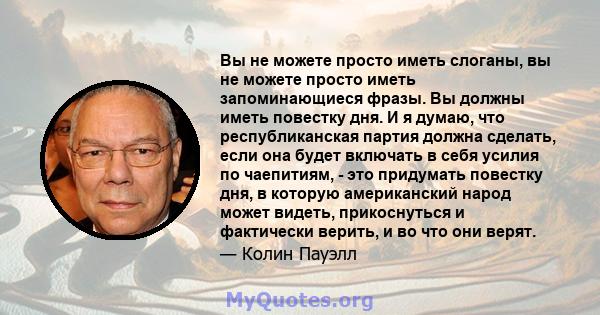 Вы не можете просто иметь слоганы, вы не можете просто иметь запоминающиеся фразы. Вы должны иметь повестку дня. И я думаю, что республиканская партия должна сделать, если она будет включать в себя усилия по чаепитиям, - это придумать повестку дня, в которую американский народ может видеть, прикоснуться и фактически верить, и во что они верят.
— Колин Пауэлл

MyQuotes.org